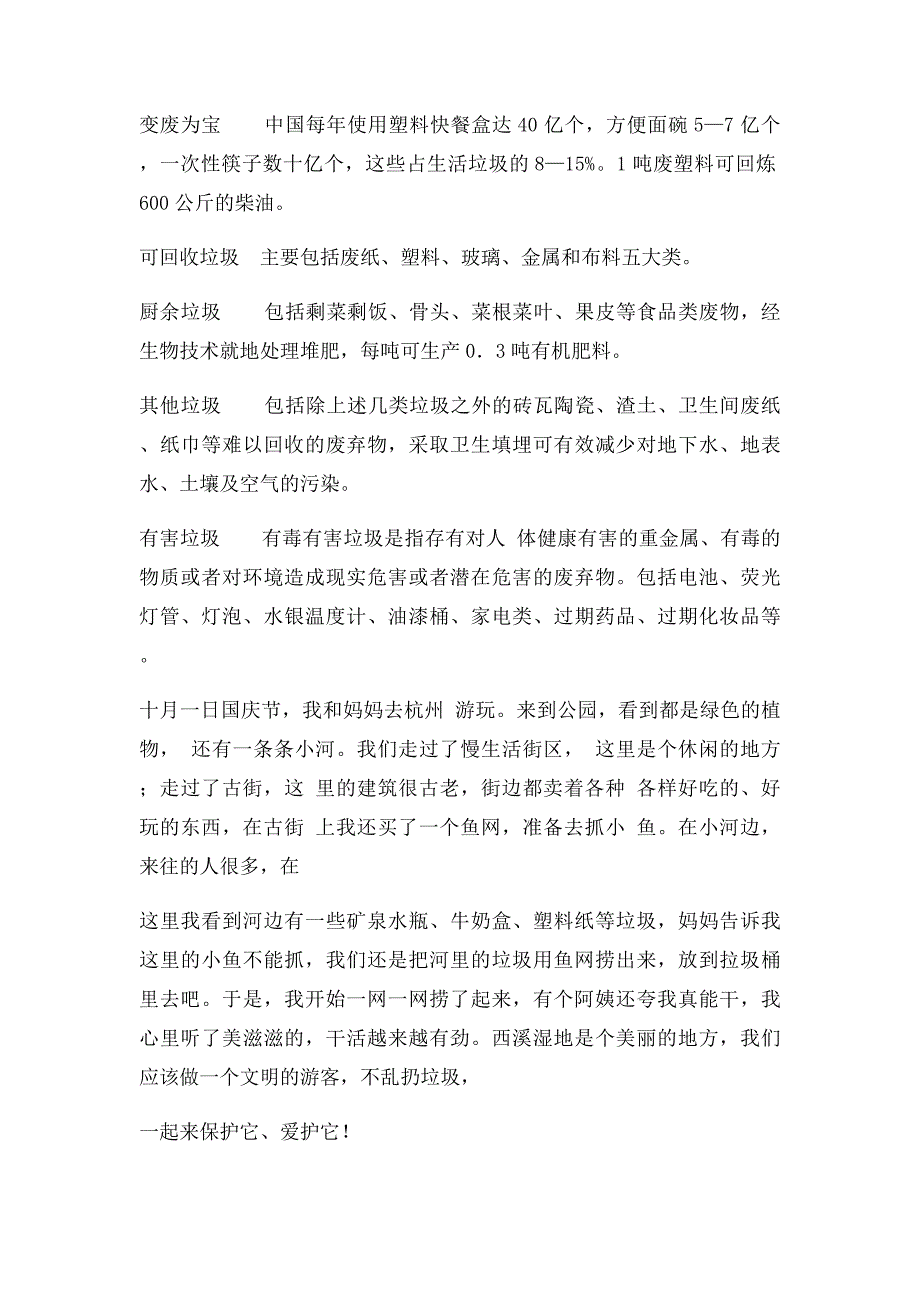 变废为宝　　中国每年使用塑料快餐盒达 40 亿个，方便面碗 5—7 亿个，一次性筷子数十亿个，这些占生活垃圾的 8—15%。1 吨废塑料可回炼 600 公斤的柴油。

可回收垃圾　主要包括废纸、塑料、玻璃、金属和布料五大类。

厨余垃圾　　包括剩菜剩饭、骨头、菜根菜叶、果皮等食品类废物，经生物技术就地处理堆肥，每吨可生产 0．3 吨有机肥料。

其他垃圾　　包括除上述几类垃圾之外的砖瓦陶瓷、渣土、卫生间废纸、纸巾等难以回收的废弃物，采取卫生填埋可有效减少对地下水、地表水、土壤及空气的污染。

有害垃圾　　有毒有害垃圾是指存有对人 体健康有害的重金属、有毒的物质或者对环境造成现实危害或者潜在危害的废弃物。包括电池、荧光灯管、灯泡、水银温度计、油漆桶、家电类、过期药品、过期化妆品等。

十月一日国庆节，我和妈妈去杭州 游玩。来到公园，看到都是绿色的植物， 还有一条条小河。我们走过了慢生活街区， 这里是个休闲的地方；走过了古街，这 里的建筑很古老，街边都卖着各种 各样好吃的、好玩的东西，在古街 上我还买了一个鱼网，准备去抓小 鱼。在小河边，来往的人很多，在

这里我看到河边有一些矿泉水瓶、牛奶盒、塑料纸等垃圾，妈妈告诉我这里的小鱼不能抓，我们还是把河里的垃圾用鱼网捞出来，放到拉圾桶里去吧。于是，我开始一网一网捞了起来，有个阿姨还夸我真能干，我心里听了美滋滋的，干活越来越有劲。西溪湿地是个美丽的地方，我们应该做一个文明的游客，不乱扔垃圾，

一起来保护它、爱护它！